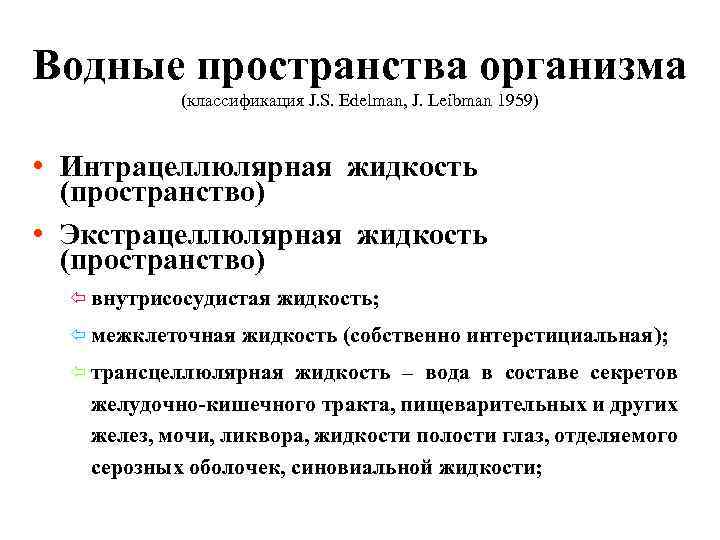 Водные пространства организма
(классификация J.S. Edelman, J. Leibman 1959)

• Интрацеллюлярная жидкость (пространство)

• Экстрацеллюлярная жидкость (пространство)

⇦ внутрисосудистая жидкость;

⇦ межклеточная жидкость (собственно интерстициальная);

⇦ трансцеллюлярная жидкость – вода в составе секретов желудочно-кишечного тракта, пищеварительных и других желез, мочи, ликвора, жидкости полости глаз, отделяемого серозных оболочек, синовиальной жидкости;